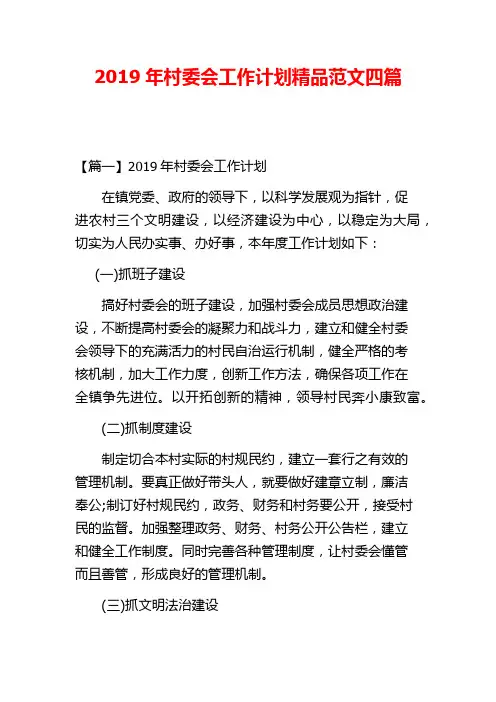 2019 年村委会工作计划精品范文四篇

【篇一】2019 年村委会工作计划

在镇党委、政府的领导下，以科学发展观为指针，促进农村三个文明建设，以经济建设为中心，以稳定为大局，切实为人民办实事、办好事，本年度工作计划如下：

(一)抓班子建设

搞好村委会的班子建设，加强村委会成员思想政治建设，不断提高村委会的凝聚力和战斗力，建立和健全村委会领导下的充满活力的村民自治运行机制，健全严格的考核机制，加大工作力度，创新工作方法，确保各项工作在全镇争先进位。以开拓创新的精神，领导村民奔小康致富。

(二)抓制度建设

制定切合本村实际的村规民约，建立一套行之有效的管理机制。要真正做好带头人，就要做好建章立制，廉洁奉公;制订好村规民约，政务、财务和村务要公开，接受村民的监督。加强整理政务、财务、村务公开公告栏，建立和健全工作制度。同时完善各种管理制度，让村委会懂管而且善管，形成良好的管理机制。

(三)抓文明法治建设